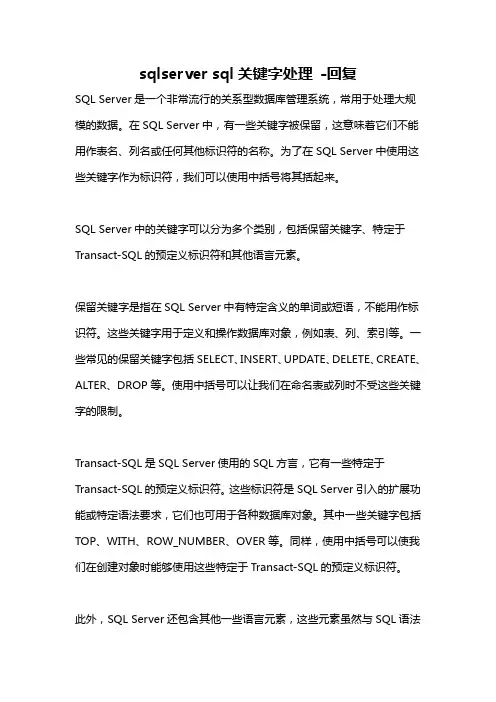 sqlserver sql 关键字处理 -回复

SQL Server 是一个非常流行的关系型数据库管理系统，常用于处理大规模的数据。在 SQL Server 中，有一些关键字被保留，这意味着它们不能用作表名、列名或任何其他标识符的名称。为了在 SQL Server 中使用这些关键字作为标识符，我们可以使用中括号将其括起来。

SQL Server 中的关键字可以分为多个类别，包括保留关键字、特定于 Transact-SQL 的预定义标识符和其他语言元素。

保留关键字是指在 SQL Server 中有特定含义的单词或短语，不能用作标识符。这些关键字用于定义和操作数据库对象，例如表、列、索引等。一些常见的保留关键字包括 SELECT、INSERT、UPDATE、DELETE、CREATE、ALTER、DROP 等。使用中括号可以让我们在命名表或列时不受这些关键字的限制。

Transact-SQL 是 SQL Server 使用的 SQL 方言，它有一些特定于 Transact-SQL 的预定义标识符。这些标识符是 SQL Server 引入的扩展功能或特定语法要求，它们也可用于各种数据库对象。其中一些关键字包括 TOP、WITH、ROW_NUMBER、OVER 等。同样，使用中括号可以使我们在创建对象时能够使用这些特定于 Transact-SQL 的预定义标识符。

此外，SQL Server 还包含其他一些语言元素，这些元素虽然与 SQL 语法